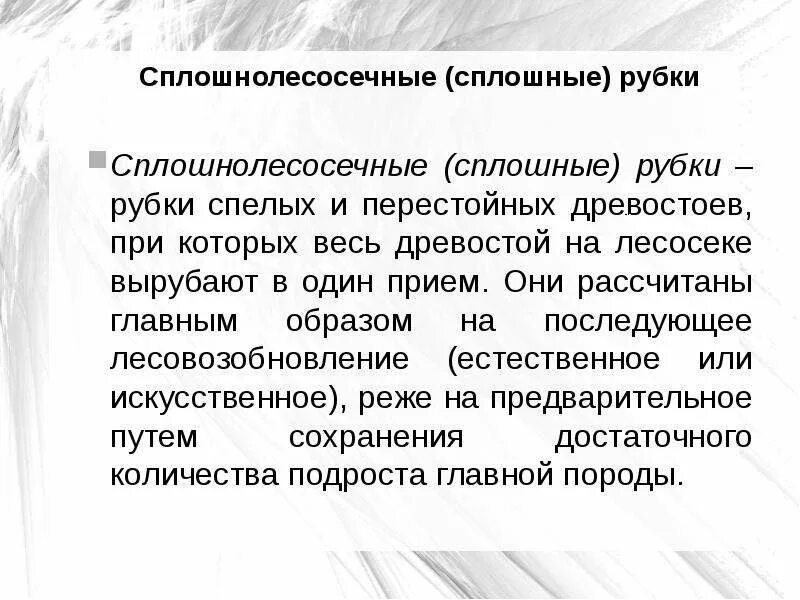 Сплошнолесосечные (сплошные) рубки

Сплошнолесосечные (сплошные) рубки – рубки спелых и перестойных древостоев, при которых весь древостой на лесосеке вырубают в один прием. Они рассчитаны главным образом на последующее лесовозобновление (естественное или искусственное), реже на предварительное путем сохранения достаточного количества подроста главной породы.